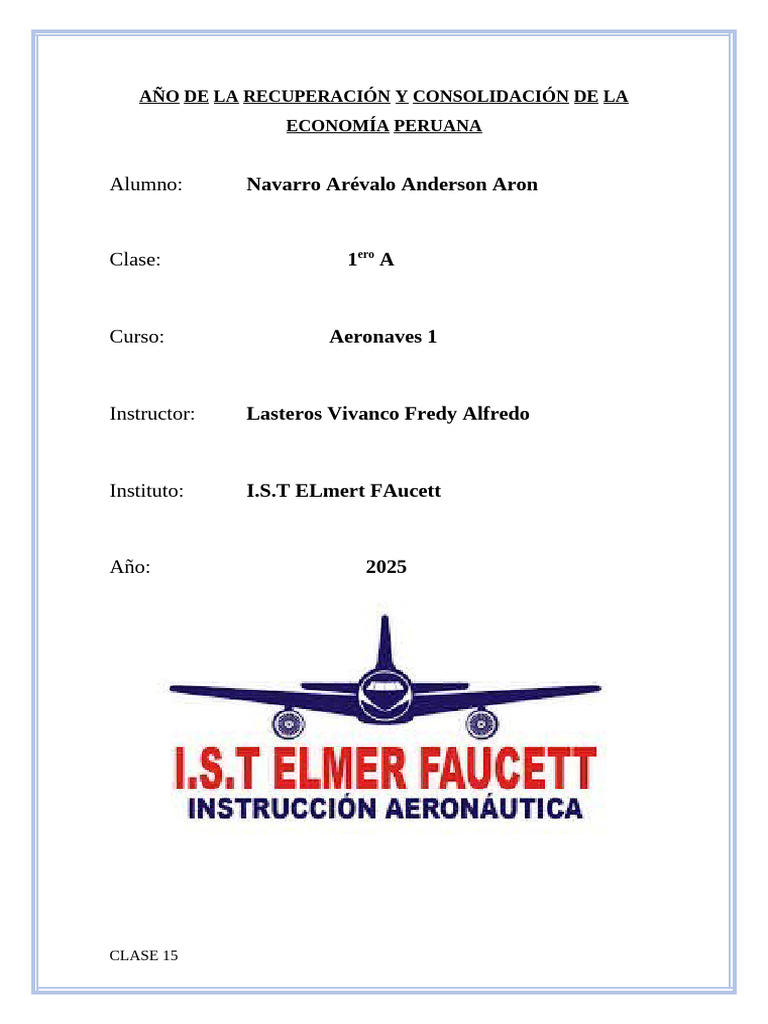 AÑO DE LA RECUPERACIÓN Y CONSOLIDACIÓN DE LA ECONOMÍA PERUANA

Alumno: Navarro Arévalo Anderson Aron

Clase: 1$^{ero}$ A

Curso: Aeronaves 1

Instructor: Lasteros Vivanco Fredy Alfredo

Instituto: I.S.T ELmert FAucett

Año: 2025

I.S.T ELMER FAUCETT
INSTRUCCIÓN AERONÁUTICA

CLASE 15